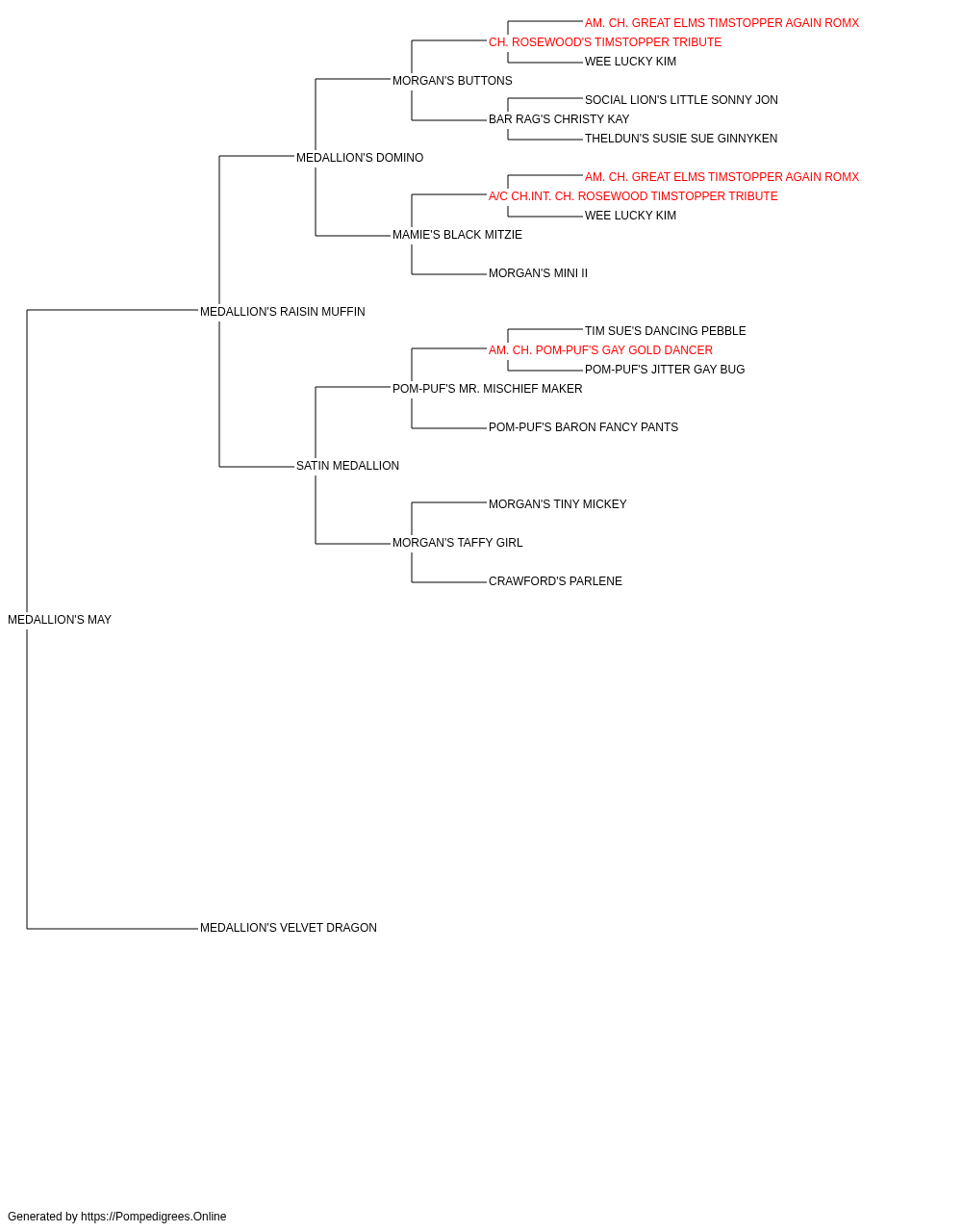 AM. CH. GREAT ELMS TIMSTOPPER AGAIN ROMX
CH. ROSEWOOD'S TIMSTOPPER TRIBUTE
WEE LUCKY KIM
MORGAN'S BUTTONS
SOCIAL LION'S LITTLE SONNY JON
BAR RAG'S CHRISTY KAY
THELDUN'S SUSIE SUE GINNYKEN
MEDALLION'S DOMINO
AM. CH. GREAT ELMS TIMSTOPPER AGAIN ROMX
A/C CH.INT. CH. ROSEWOOD TIMSTOPPER TRIBUTE
WEE LUCKY KIM
MAMIE'S BLACK MITZIE
MORGAN'S MINI II
MEDALLION'S RAISIN MUFFIN
TIM SUE'S DANCING PEBBLE
AM. CH. POM-PUF'S GAY GOLD DANCER
POM-PUF'S JITTER GAY BUG
POM-PUF'S MR. MISCHIEF MAKER
POM-PUF'S BARON FANCY PANTS
SATIN MEDALLION
MORGAN'S TINY MICKEY
MORGAN'S TAFFY GIRL
CRAWFORD'S PARLENE
MEDALLION'S MAY
MEDALLION'S VELVET DRAGON

Generated by https://Pompedigrees.Online